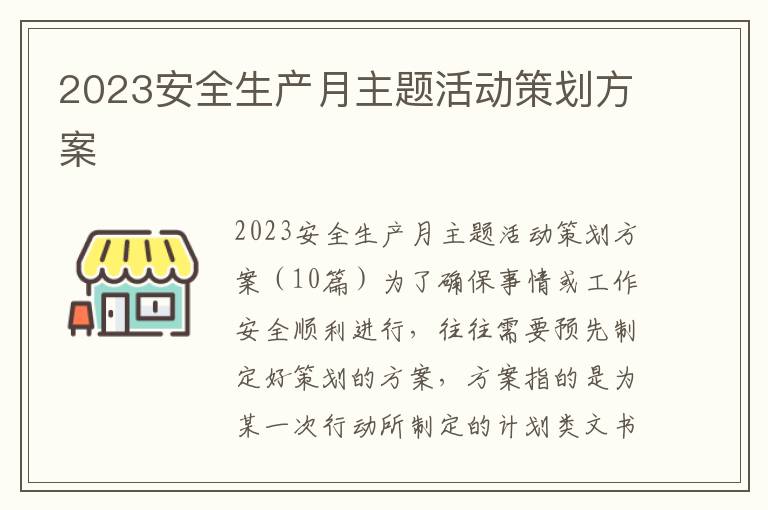 2023安全生产月主题活动策划方案

2023安全生产月主题活动策划方案（10篇）为了确保事情或工作安全顺利进行，往往需要预先制定好策划的方案，方案指的是为某一次行动所制定的计划类文书